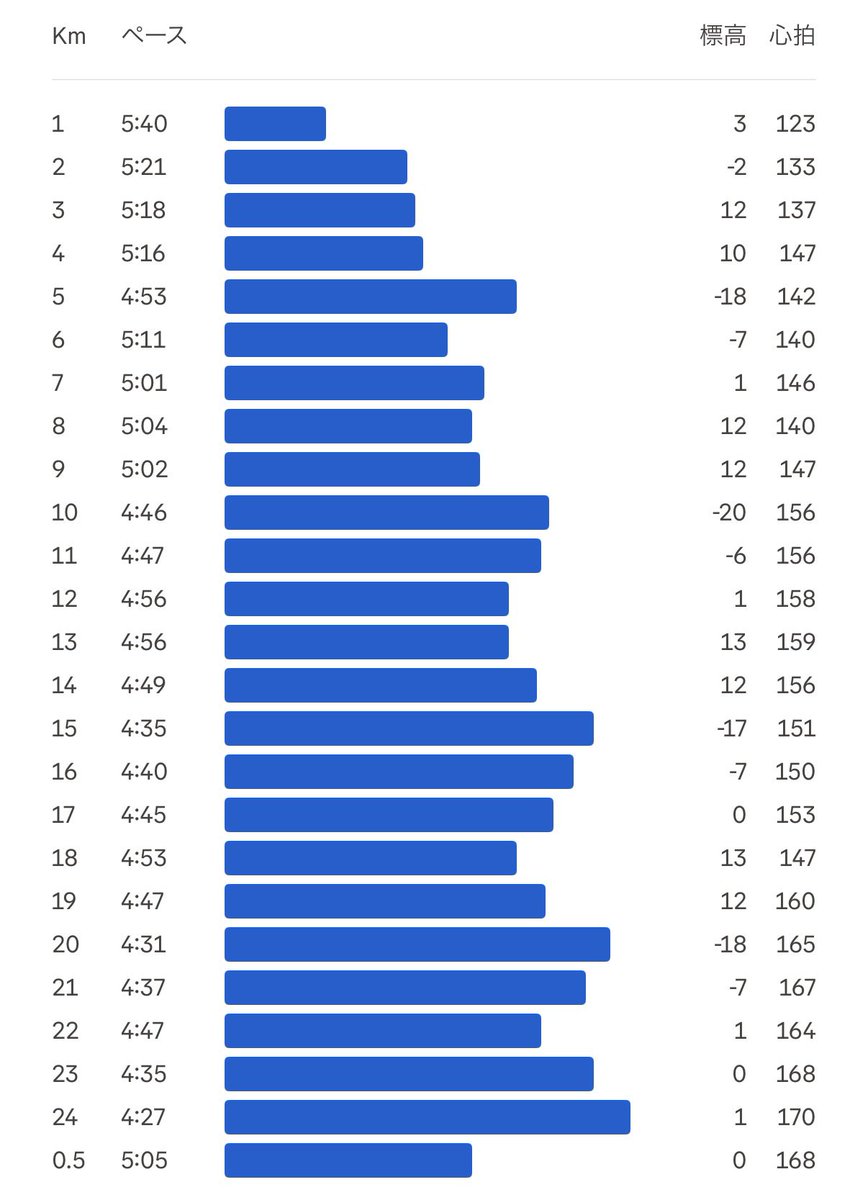 | Km | ペース | 標高 | 心拍 |
|---|---|---|---|
| 1 | 5:40 | 3 | 123 |
| 2 | 5:21 | -2 | 133 |
| 3 | 5:18 | 12 | 137 |
| 4 | 5:16 | 10 | 147 |
| 5 | 4:53 | -18 | 142 |
| 6 | 5:11 | -7 | 140 |
| 7 | 5:01 | 1 | 146 |
| 8 | 5:04 | 12 | 140 |
| 9 | 5:02 | 12 | 147 |
| 10 | 4:46 | -20 | 156 |
| 11 | 4:47 | -6 | 156 |
| 12 | 4:56 | 1 | 158 |
| 13 | 4:56 | 13 | 159 |
| 14 | 4:49 | 12 | 156 |
| 15 | 4:35 | -17 | 151 |
| 16 | 4:40 | -7 | 150 |
| 17 | 4:45 | 0 | 153 |
| 18 | 4:53 | 13 | 147 |
| 19 | 4:47 | 12 | 160 |
| 20 | 4:31 | -18 | 165 |
| 21 | 4:37 | -7 | 167 |
| 22 | 4:47 | 1 | 164 |
| 23 | 4:35 | 0 | 168 |
| 24 | 4:27 | 1 | 170 |
| 0.5 | 5:05 | 0 | 168 |